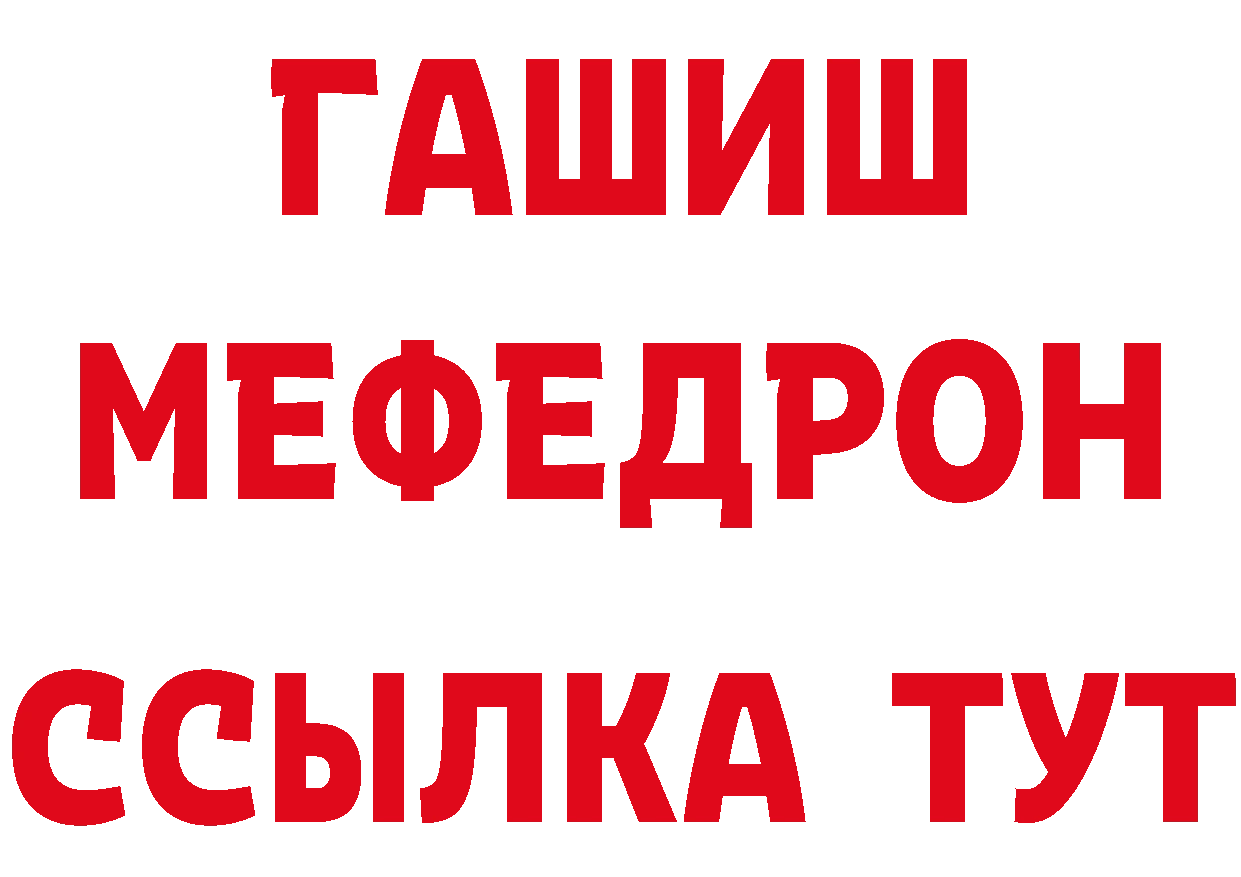 ГАШИШ
МЕФЕДРОН
ССЫЛКА ТУТ